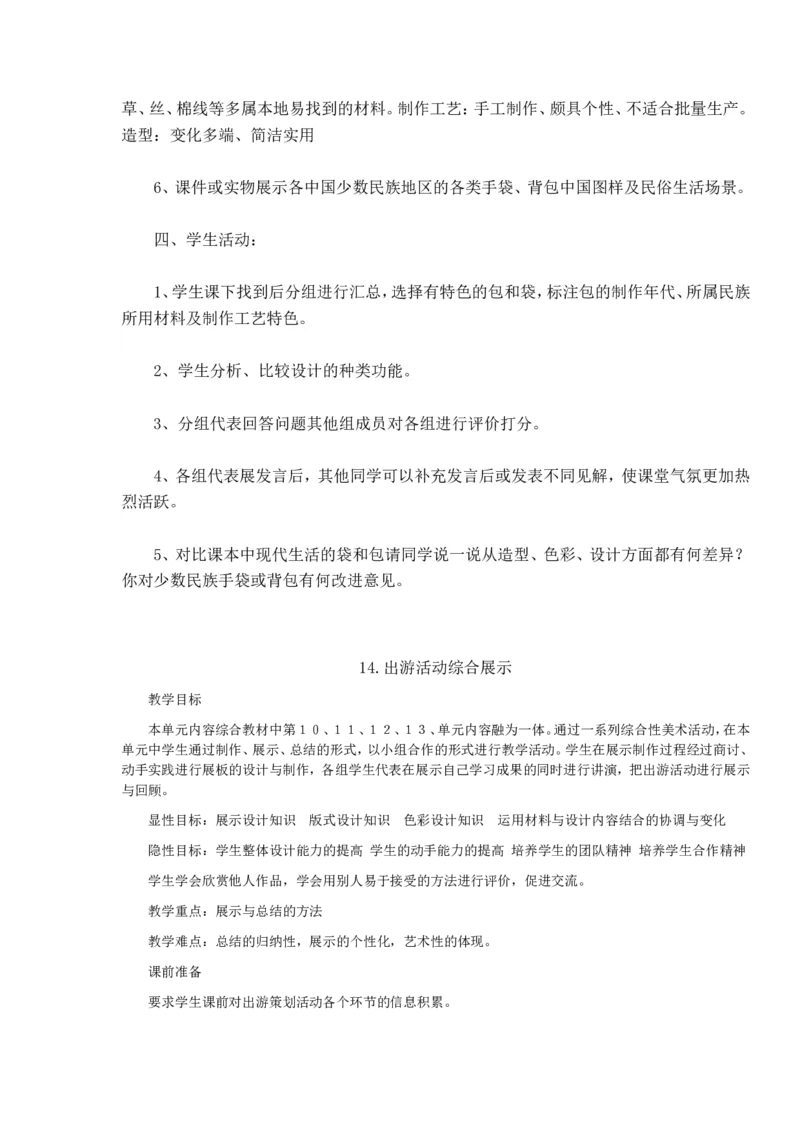 草、丝、棉线等多属本地易找到的材料。制作工艺：手工制作、颇具个性、不适合批量生产。造型：变化多端、简洁实用

6、课件或实物展示各中国少数民族地区的各类手袋、背包中国图样及民俗生活场景。

四、学生活动：

1、学生课下找到后分组进行汇总，选择有特色的包和袋，标注包的制作年代、所属民族所用材料及制作工艺特色。

2、学生分析、比较设计的种类功能。

3、分组代表回答问题其他组成员对各组进行评价打分。

4、各组代表展发言后，其他同学可以补充发言后或发表不同见解，使课堂气氛更加热烈活跃。

5、对比课本中现代生活的袋和包请同学说一说从造型、色彩、设计方面都有何差异？你对少数民族手袋或背包有何改进意见。

14.出游活动综合展示

教学目标

本单元内容综合教材中第１０、１１、１２、１３、单元内容融为一体。通过一系列综合性美术活动，在本单元中学生通过制作、展示、总结的形式，以小组合作的形式进行教学活动。学生在展示制作过程经过商讨、动手实践进行展板的设计与制作，各组学生代表在展示自己学习成果的同时进行讲演，把出游活动进行展示与回顾。

显性目标：展示设计知识　版式设计知识　色彩设计知识　运用材料与设计内容结合的协调与变化

隐性目标：学生整体设计能力的提高 学生的动手能力的提高 培养学生的团队精神 培养学生合作精神

学生学会欣赏他人作品，学会用别人易于接受的方法进行评价，促进交流。

教学重点：展示与总结的方法

教学难点：总结的归纳性，展示的个性化，艺术性的体现。

课前准备

要求学生课前对出游策划活动各个环节的信息积累。